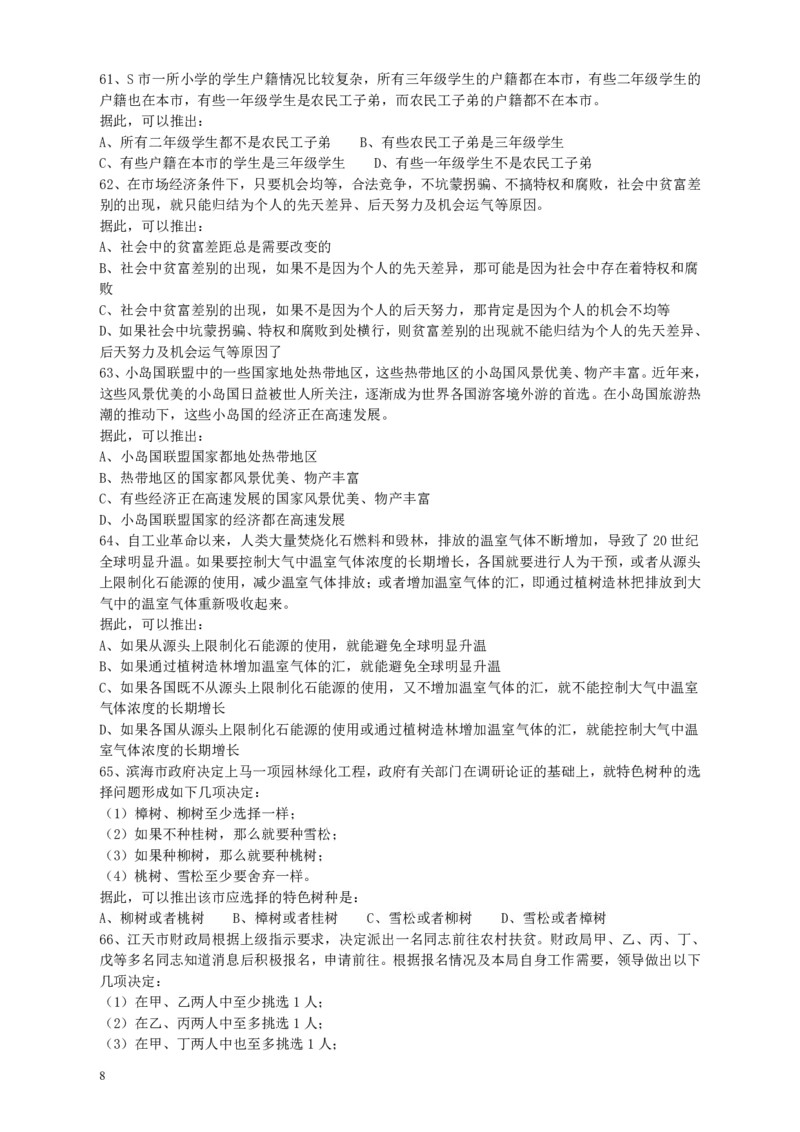 61、S 市一所小学的学生户籍情况比较复杂，所有三年级学生的户籍都在本市，有些二年级学生的户籍也在本市，有些一年级学生是农民工子弟，而农民工子弟的户籍都不在本市。
据此，可以推出：
A、所有二年级学生都不是农民工子弟　　B、有些农民工子弟是三年级学生
C、有些户籍在本市的学生是三年级学生　　D、有些一年级学生不是农民工子弟
62、在市场经济条件下，只要机会均等，合法竞争，不坑蒙拐骗、不搞特权和腐败，社会中贫富差别的出现，就只能归结为个人的先天差异、后天努力及机会运气等原因。
据此，可以推出：
A、社会中的贫富差距总是需要改变的
B、社会中贫富差别的出现，如果不是因为个人的先天差异，那可能是因为社会中存在着特权和腐败
C、社会中贫富差别的出现，如果不是因为个人的后天努力，那肯定是因为个人的机会不均等
D、如果社会中坑蒙拐骗、特权和腐败到处横行，则贫富差别的出现就不能归结为个人的先天差异、后天努力及机会运气等原因了
63、小岛国联盟中的一些国家地处热带地区，这些热带地区的小岛国风景优美、物产丰富。近年来，这些风景优美的小岛国日益被世人所关注，逐渐成为世界各国游客境外游的首选。在小岛国旅游热潮的推动下，这些小岛国的经济正在高速发展。
据此，可以推出：
A、小岛国联盟国家都地处热带地区
B、热带地区的国家都风景优美、物产丰富
C、有些经济正在高速发展的国家风景优美、物产丰富
D、小岛国联盟国家的经济都在高速发展
64、自工业革命以来，人类大量焚烧化石燃料和毁林，排放的温室气体不断增加，导致了 20 世纪全球明显升温。如果要控制大气中温室气体浓度的长期增长，各国就要进行人为干预，或者从源头上限制化石能源的使用，减少温室气体排放；或者增加温室气体的汇，即通过植树造林把排放到大气中的温室气体重新吸收起来。
据此，可以推出：
A、如果从源头上限制化石能源的使用，就能避免全球明显升温
B、如果通过植树造林增加温室气体的汇，就能避免全球明显升温
C、如果各国既不从源头上限制化石能源的使用，又不增加温室气体的汇，就不能控制大气中温室气体浓度的长期增长
D、如果各国从源头上限制化石能源的使用或通过植树造林增加温室气体的汇，就能控制大气中温室气体浓度的长期增长
65、滨海市政府决定上马一项园林绿化工程，政府有关部门在调研论证的基础上，就特色树种的选择问题形成如下几项决定：
（1）樟树、柳树至少选择一样；
（2）如果不种桂树，那么就要种雪松；
（3）如果种柳树，那么就要种桃树；
（4）桃树、雪松至少要舍弃一样。
据此，可以推出该市应选择的特色树种是：
A、柳树或者桃树　　B、樟树或者桂树　　C、雪松或者柳树　　D、雪松或者樟树
66、江天市财政局根据上级指示要求，决定派出一名同志前往农村扶贫。财政局甲、乙、丙、丁、戊等多名同志知道消息后积极报名，申请前往。根据报名情况及本局自身工作需要，领导做出以下几项决定：
（1）在甲、乙两人中至少挑选 1 人；
（2）在乙、丙两人中至多挑选 1 人；
（3）在甲、丁两人中也至多挑选 1 人；

8